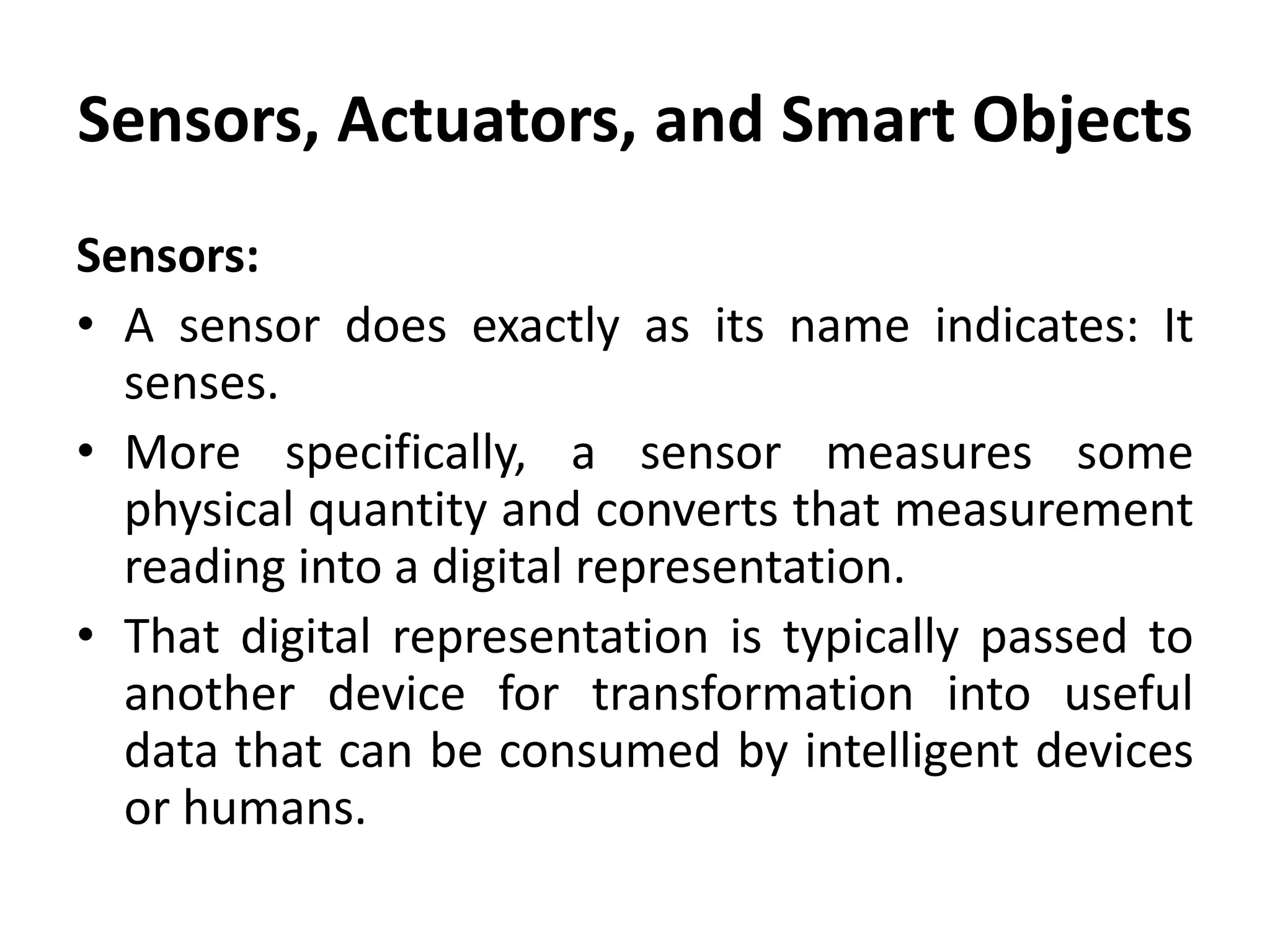 Sensors, Actuators, and Smart Objects

Sensors:

• A sensor does exactly as its name indicates: It senses.
• More specifically, a sensor measures some physical quantity and converts that measurement reading into a digital representation.
• That digital representation is typically passed to another device for transformation into useful data that can be consumed by intelligent devices or humans.